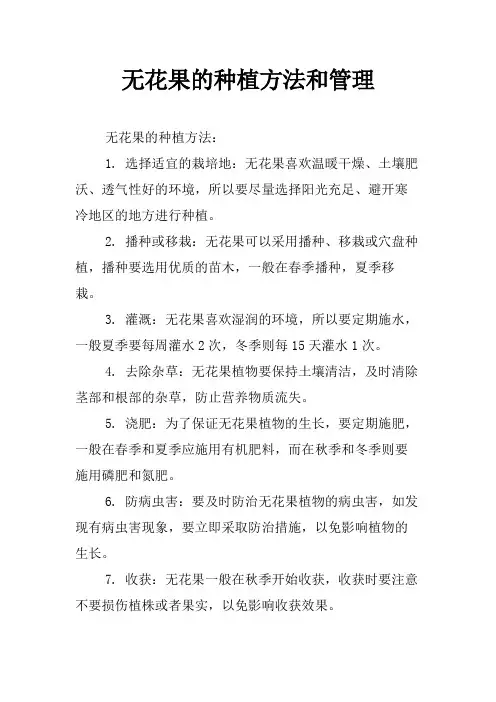 无花果的种植方法和管理

无花果的种植方法：

1. 选择适宜的栽培地：无花果喜欢温暖干燥、土壤肥沃、透气性好的环境，所以要尽量选择阳光充足、避开寒冷地区的地方进行种植。

2. 播种或移栽：无花果可以采用播种、移栽或穴盘种植，播种要选用优质的苗木，一般在春季播种，夏季移栽。

3. 灌溉：无花果喜欢湿润的环境，所以要定期施水，一般夏季要每周灌水 2 次，冬季则每 15 天灌水 1 次。

4. 去除杂草：无花果植物要保持土壤清洁，及时清除茎部和根部的杂草，防止营养物质流失。

5. 浇肥：为了保证无花果植物的生长，要定期施肥，一般在春季和夏季应施用有机肥料，而在秋季和冬季则要施用磷肥和氮肥。

6. 防病虫害：要及时防治无花果植物的病虫害，如发现有病虫害现象，要立即采取防治措施，以免影响植物的生长。

7. 收获：无花果一般在秋季开始收获，收获时要注意不要损伤植株或者果实，以免影响收获效果。